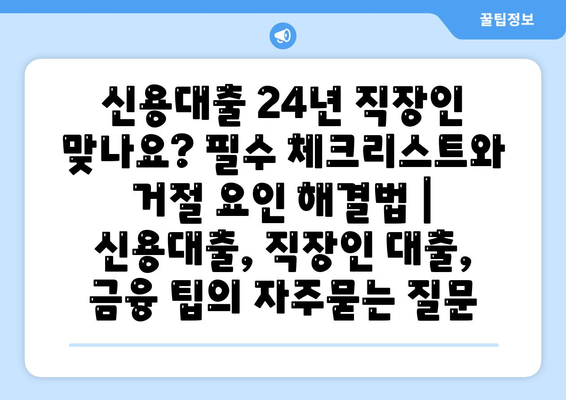 꿀팁정보

신용대출 24년 직장인 맞나요? 필수 체크리스트와 거절 요인 해결법 | 신용대출, 직장인 대출, 금융 팁의 자주묻는 질문